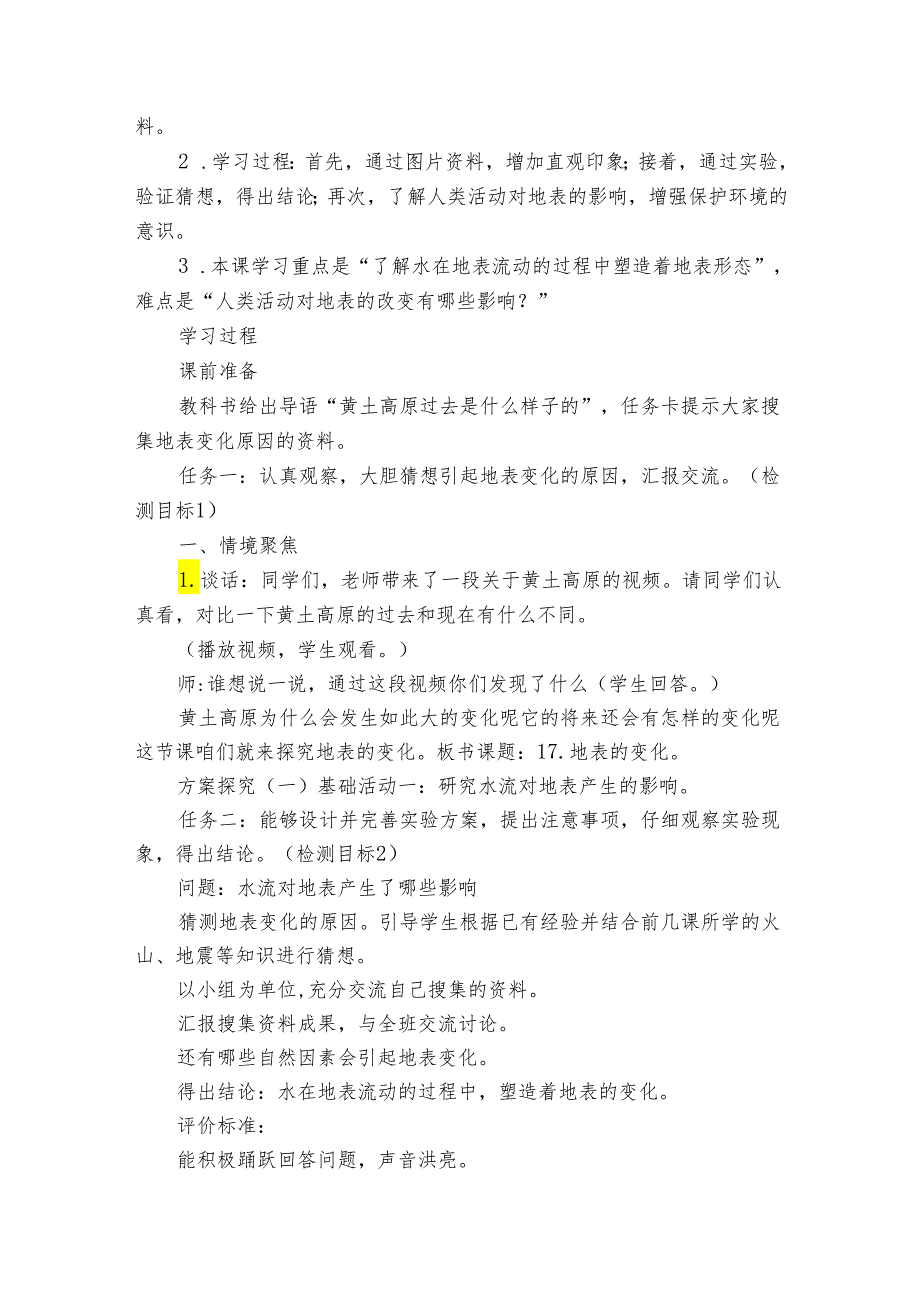 料。

2．学习过程：首先，通过图片资料，增加直观印象；接着，通过实验，验证猜想，得出结论；再次，了解人类活动对地表的影响，增强保护环境的意识。

3．本课学习重点是“了解水在地表流动的过程中塑造着地表形态”，难点是“人类活动对地表的改变有哪些影响？”

学习过程

课前准备

教科书给出导语“黄土高原过去是什么样子的”，任务卡提示大家搜集地表变化原因的资料。

任务一：认真观察，大胆猜想引起地表变化的原因，汇报交流。（检测目标1）

一、情境聚焦

1.谈话：同学们，老师带来了一段关于黄土高原的视频。请同学们认真看，对比一下黄土高原的过去和现在有什么不同。

（播放视频，学生观看。）

师：谁想说一说，通过这段视频你们发现了什么（学生回答。）

黄土高原为什么会发生如此大的变化呢它的将来还会有怎样的变化呢这节课咱们就来探究地表的变化。板书课题：17.地表的变化。

方案探究（一）基础活动一：研究水流对地表产生的影响。

任务二：能够设计并完善实验方案，提出注意事项，仔细观察实验现象，得出结论。（检测目标2）

问题：水流对地表产生了哪些影响

猜测地表变化的原因。引导学生根据已有经验并结合前几课所学的火山、地震等知识进行猜想。

以小组为单位,充分交流自己搜集的资料。

汇报搜集资料成果，与全班交流讨论。

还有哪些自然因素会引起地表变化。

得出结论：水在地表流动的过程中，塑造着地表的变化。

评价标准：

能积极踊跃回答问题，声音洪亮。